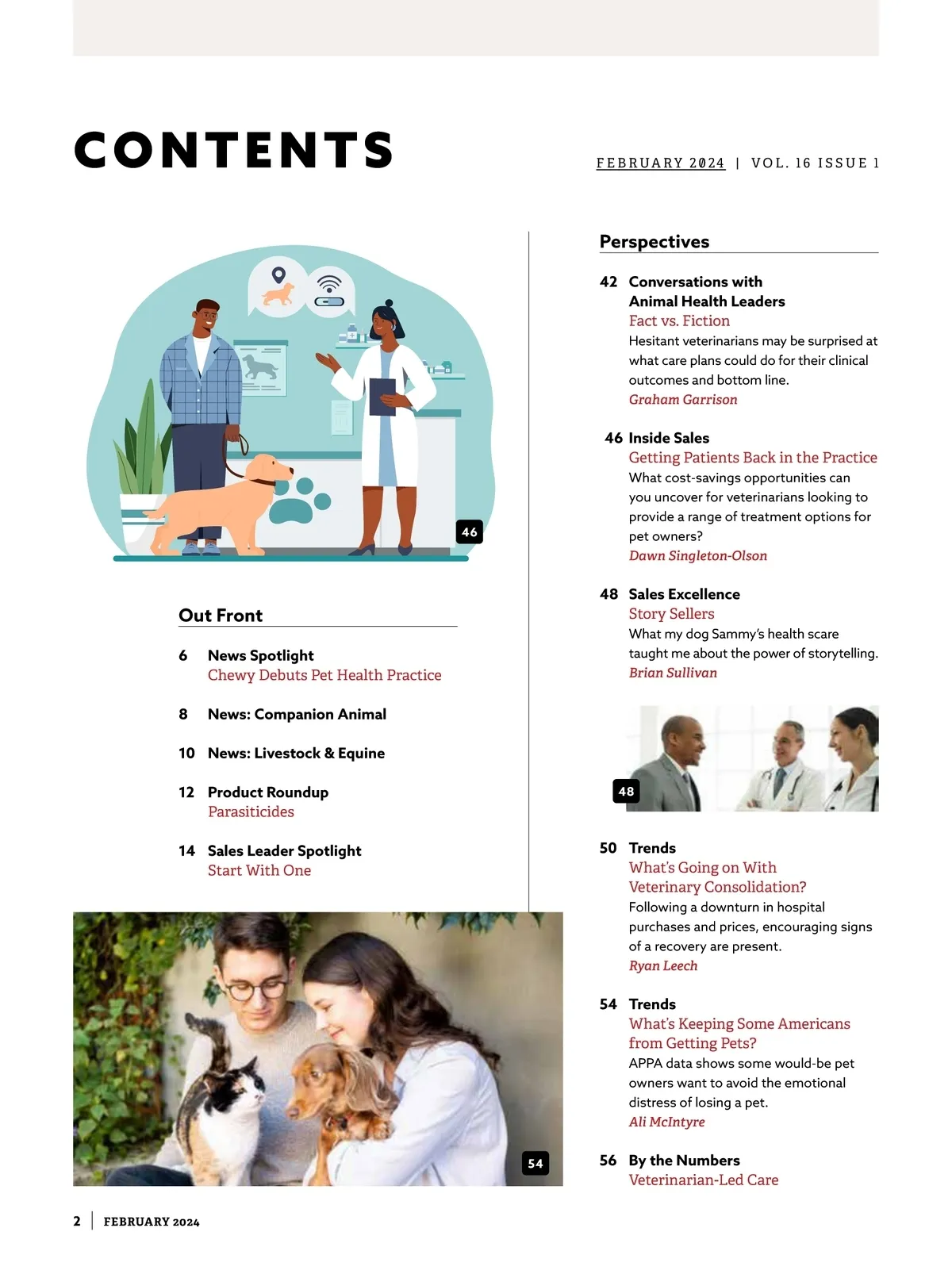 CONTENTS

FEBRUARY 2024 | VOL. 16 ISSUE 1

46

Out Front

6 News Spotlight
Chewy Debuts Pet Health Practice

8 News: Companion Animal

10 News: Livestock & Equine

12 Product Roundup
Parasiticides

14 Sales Leader Spotlight
Start With One

54

Perspectives

42 Conversations with Animal Health Leaders
Fact vs. Fiction
Hesitant veterinarians may be surprised at what care plans could do for their clinical outcomes and bottom line.
Graham Garrison

46 Inside Sales
Getting Patients Back in the Practice
What cost-savings opportunities can you uncover for veterinarians looking to provide a range of treatment options for pet owners?
Dawn Singleton-Olson

48 Sales Excellence
Story Sellers
What my dog Sammy's health scare taught me about the power of storytelling.
Brian Sullivan

48

50 Trends
What's Going on With Veterinary Consolidation?
Following a downturn in hospital purchases and prices, encouraging signs of a recovery are present.
Ryan Leech

54 Trends
What's Keeping Some Americans from Getting Pets?
APPA data shows some would-be pet owners want to avoid the emotional distress of losing a pet.
Ali McIntyre

56 By the Numbers
Veterinarian-Led Care

2 | FEBRUARY 2024